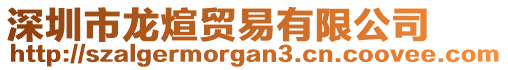 深圳市龙煊贸易有限公司
http://szalgermorgan3.cn.coovee.com